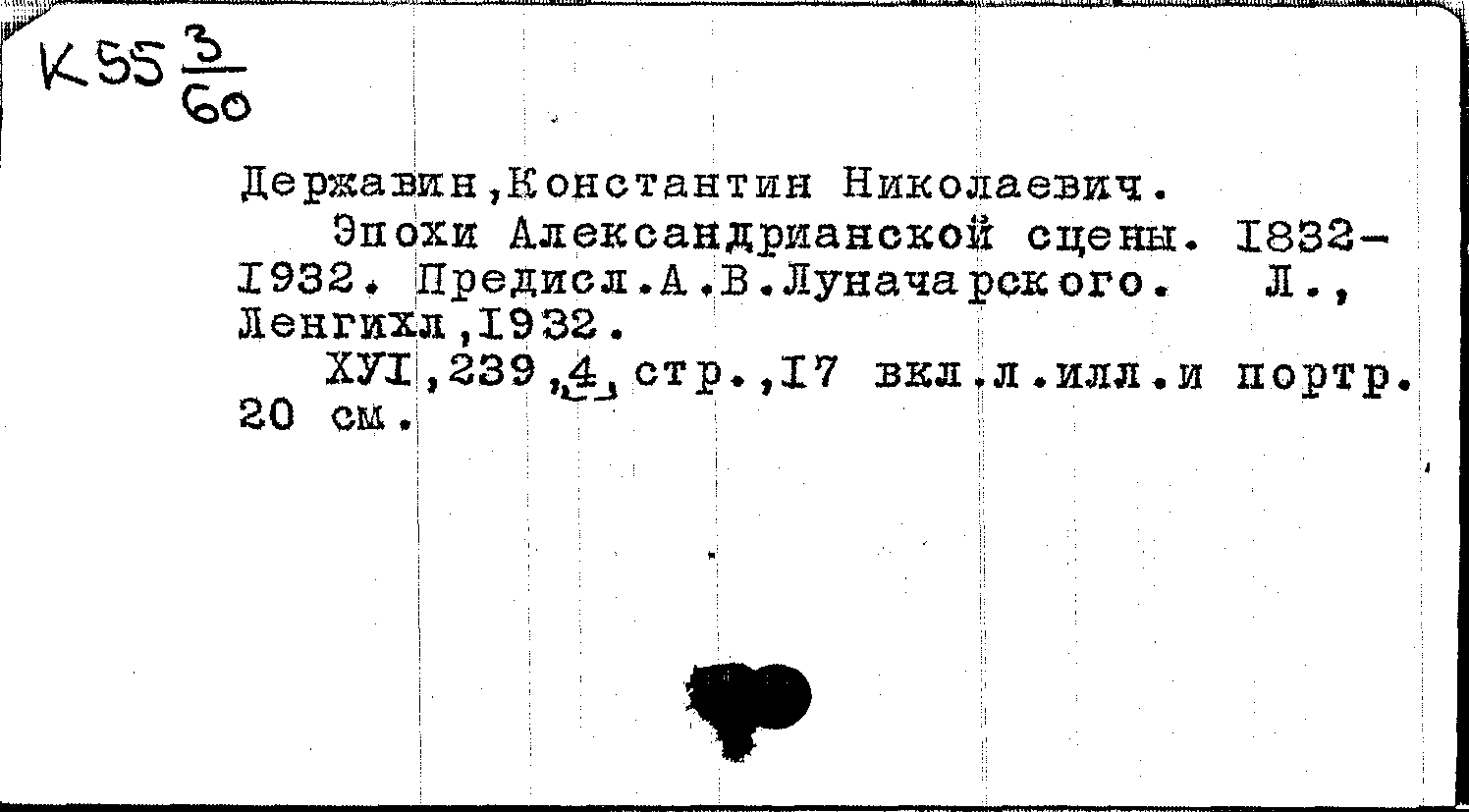 K55 $\frac{3}{60}$

Державин,Константин Николаевич.

Эпохи Александрианской сцены. I832-I932. Предисл.А.В.Луначарского. Л., Ленгихл,I932.

ХУI,239,4,стр.,I7 вкл.л.илл.и портр. 20 см.